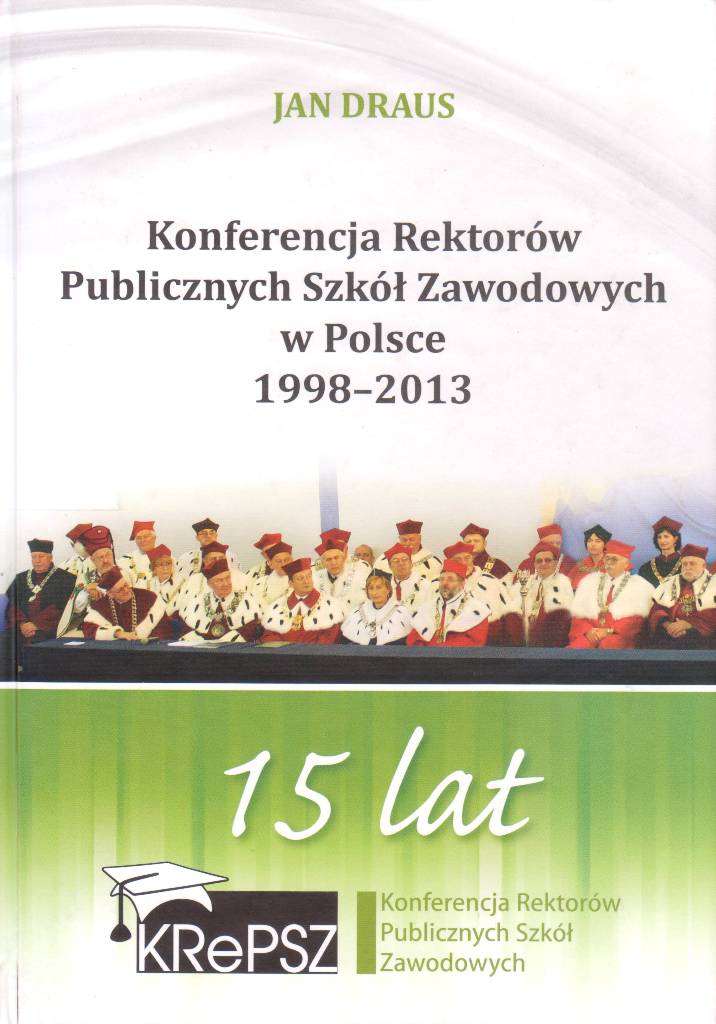 JAN DRAUS

Konferencja Rektorów
Publicznych Szkół Zawodowych
w Polsce
1998–2013

15 lat

KRePSZ

Konferencja Rektorów
Publicznych Szkół
Zawodowych